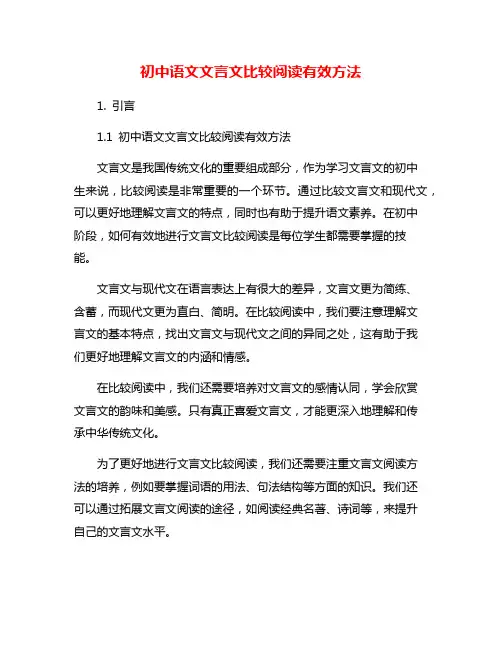 初中语文文言文比较阅读有效方法

1. 引言

1.1 初中语文文言文比较阅读有效方法

文言文是我国传统文化的重要组成部分，作为学习文言文的初中生来说，比较阅读是非常重要的一个环节。通过比较文言文和现代文，可以更好地理解文言文的特点，同时也有助于提升语文素养。在初中阶段，如何有效地进行文言文比较阅读是每位学生都需要掌握的技能。

文言文与现代文在语言表达上有很大的差异，文言文更为简练、含蓄，而现代文更为直白、简明。在比较阅读中，我们要注意理解文言文的基本特点，找出文言文与现代文之间的异同之处，这有助于我们更好地理解文言文的内涵和情感。

在比较阅读中，我们还需要培养对文言文的感情认同，学会欣赏文言文的韵味和美感。只有真正喜爱文言文，才能更深入地理解和传承中华传统文化。

为了更好地进行文言文比较阅读，我们还需要注重文言文阅读方法的培养，例如要掌握词语的用法、句法结构等方面的知识。我们还可以通过拓展文言文阅读的途径，如阅读经典名著、诗词等，来提升自己的文言文水平。